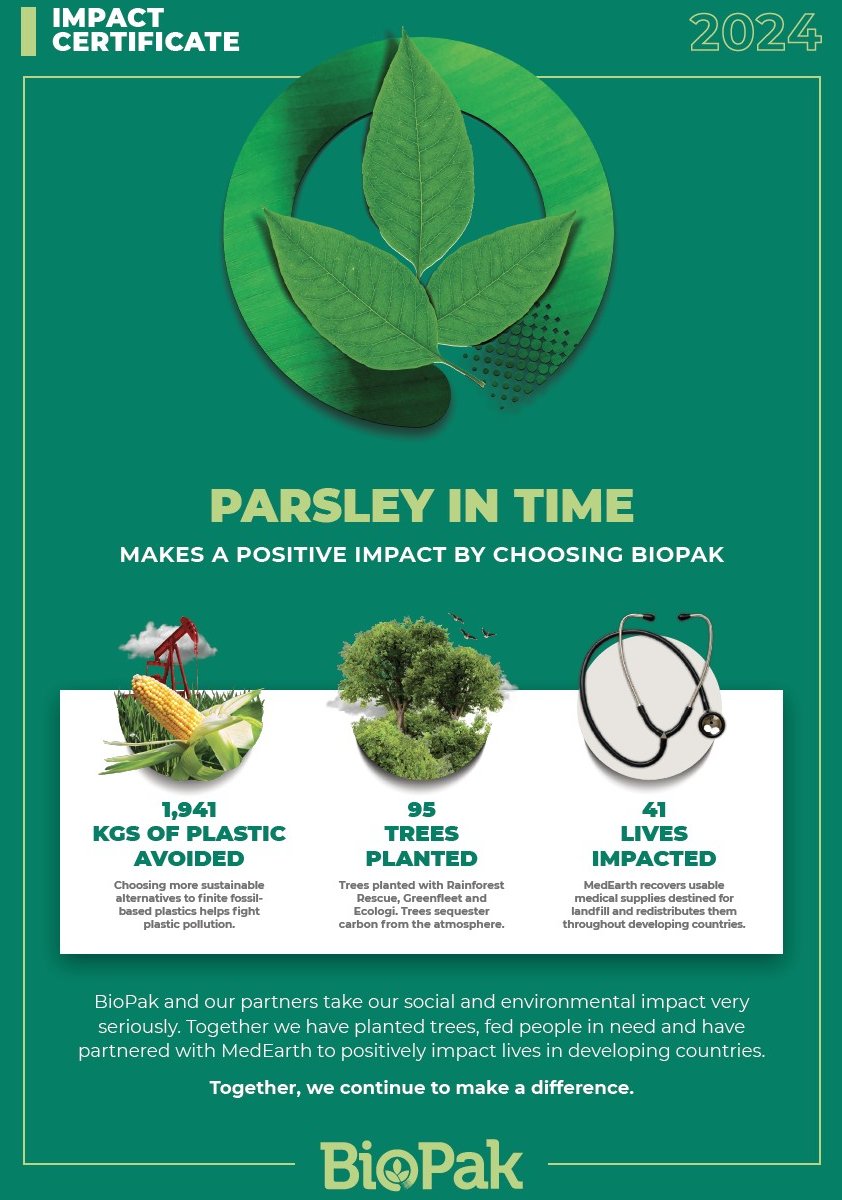 IMPACT
CERTIFICATE

2024

PARSLEY IN TIME

MAKES A POSITIVE IMPACT BY CHOOSING BIOPAK

1,941
KGS OF PLASTIC
AVOIDED

Choosing more sustainable alternatives to finite fossil-based plastics helps fight plastic pollution.

95
TREES
PLANTED

Trees planted with Rainforest Rescue, Greenfleet and Ecologi. Trees sequester carbon from the atmosphere.

41
LIVES
IMPACTED

MedEarth recovers usable medical supplies destined for landfill and redistributes them throughout developing countries.

BioPak and our partners take our social and environmental impact very seriously. Together we have planted trees, fed people in need and have partnered with MedEarth to positively impact lives in developing countries.

Together, we continue to make a difference.

BioPak